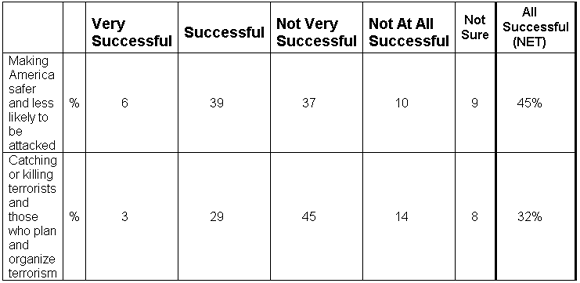 | | | Very Successful | Successful | Not Very Successful | Not At All Successful | Not Sure | All Successful (NET) |
|---|---|---|---|---|---|---|---|
| Making America safer and less likely to be attacked | % | 6 | 39 | 37 | 10 | 9 | 45% |
| Catching or killing terrorists and those who plan and organize terrorism | % | 3 | 29 | 45 | 14 | 8 | 32% |